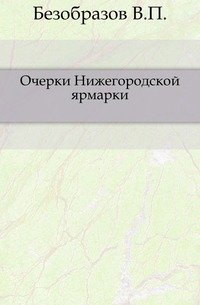 Безобразов В.П.

Очерки Нижегородской ярмарки